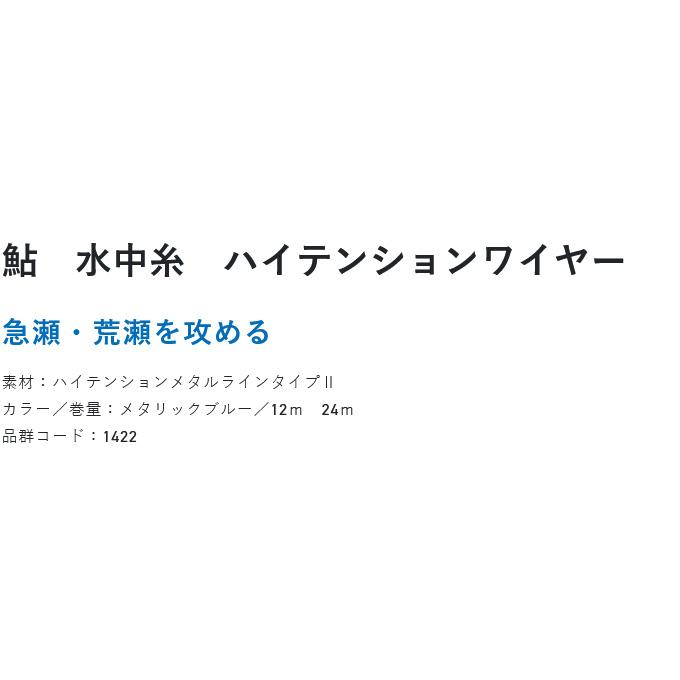 鮎　水中糸　ハイテンションワイヤー

急瀬・荒瀬を攻める

素材：ハイテンションメタルラインタイプII
カラー／巻量：メタリックブルー／12m　24m
品群コード：1422